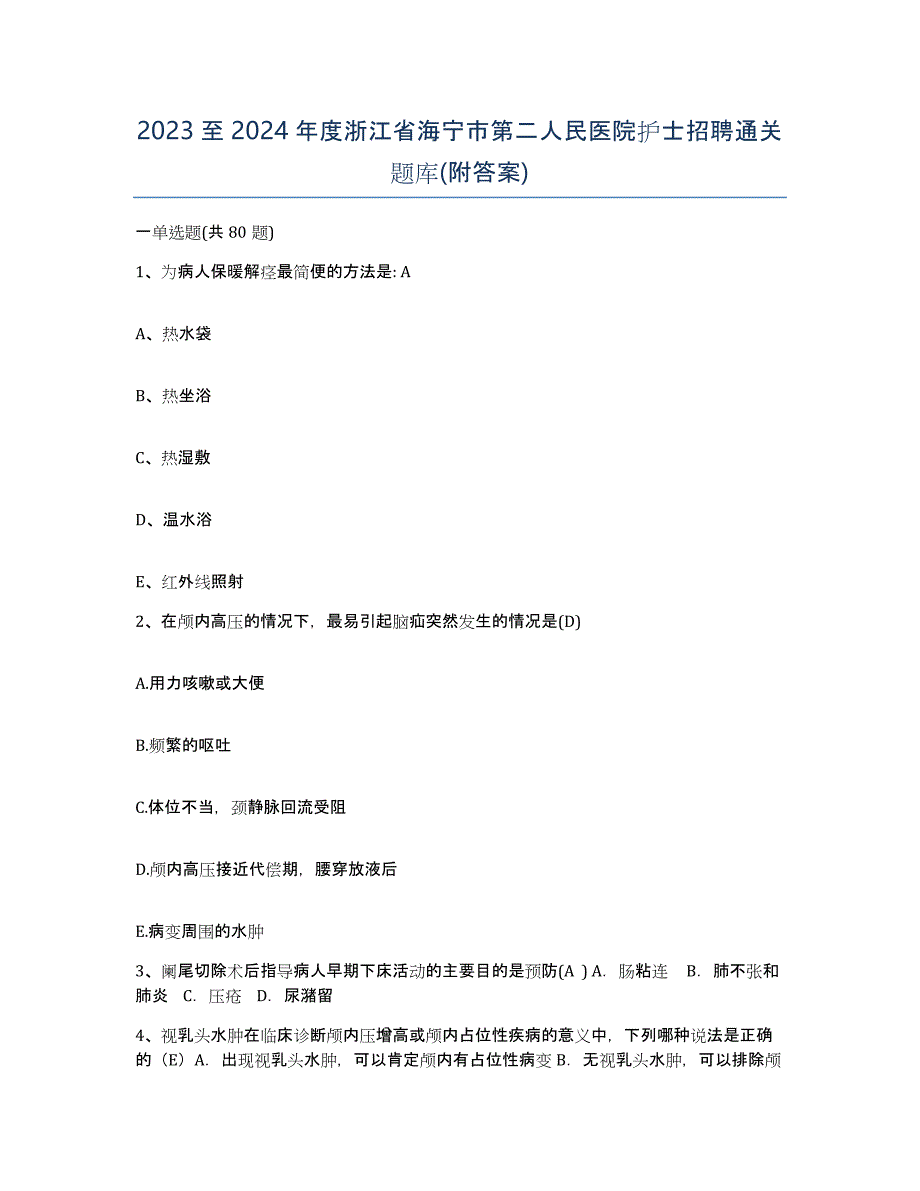 2023 至 2024 年度浙江省海宁市第二人民医院护士招聘通关题库(附答案)

一单选题(共 80 题)

1、为病人保暖解痉最简便的方法是: A

A、热水袋

B、热坐浴

C、热湿敷

D、温水浴

E、红外线照射

2、在颅内高压的情况下，最易引起脑疝突然发生的情况是(D)

A.用力咳嗽或大便

B.频繁的呕吐

C.体位不当，颈静脉回流受阻

D.颅内高压接近代偿期，腰穿放液后

E.病变周围的水肿

3、阑尾切除术后指导病人早期下床活动的主要目的是预防(A ) A. 肠粘连 B. 肺不张和肺炎 C. 压疮 D. 尿潴留

4、视乳头水肿在临床诊断颅内压增高或颅内占位性疾病的意义中，下列哪种说法是正确的（E）A. 出现视乳头水肿，可以肯定颅内有占位性病变 B. 无视乳头水肿，可以排除颅